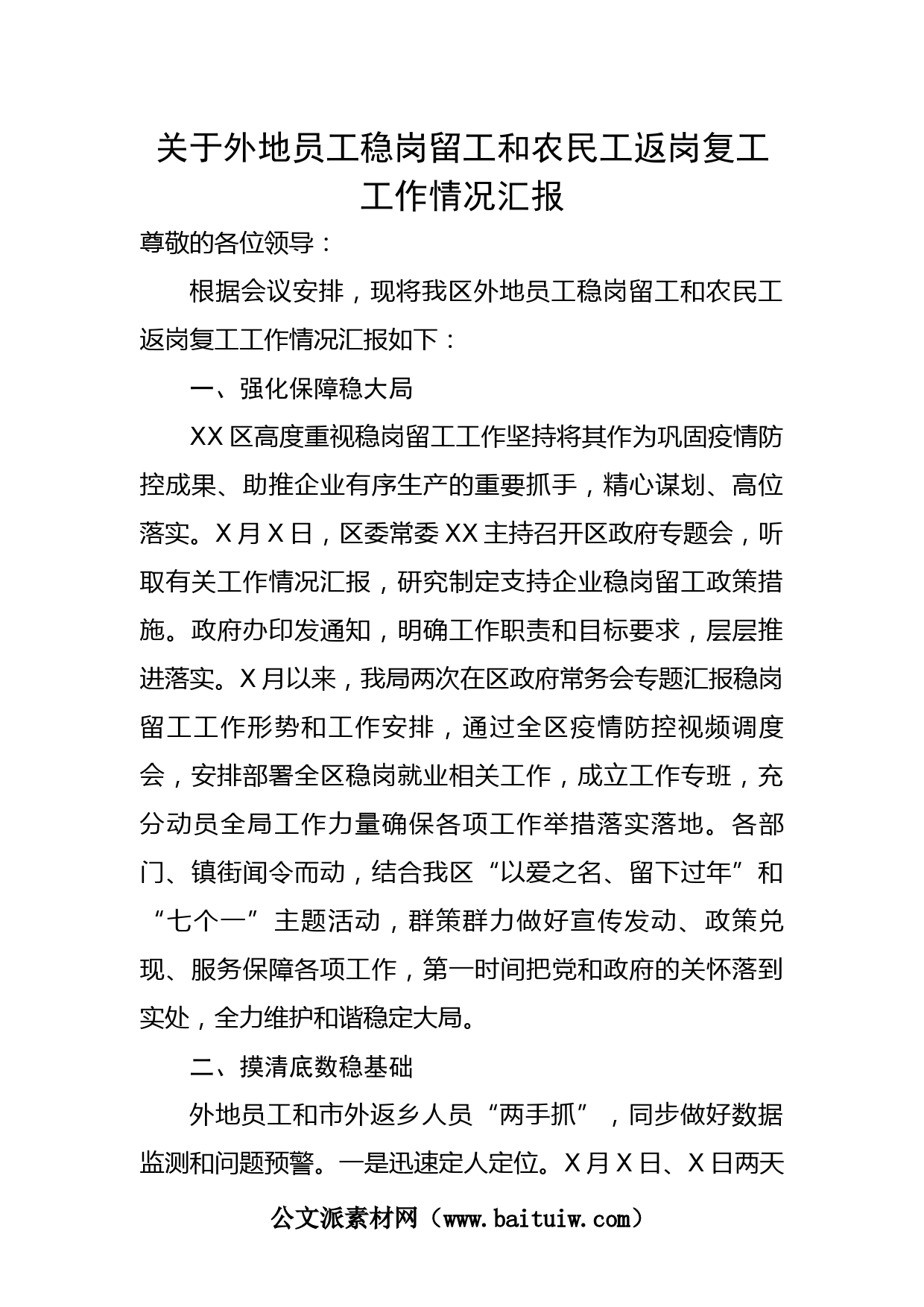 关于外地员工稳岗留工和农民工返岗复工工作情况汇报

尊敬的各位领导：

根据会议安排，现将我区外地员工稳岗留工和农民工返岗复工工作情况汇报如下：

一、强化保障稳大局

XX区高度重视稳岗留工工作坚持将其作为巩固疫情防控成果、助推企业有序生产的重要抓手，精心谋划、高位落实。X月X日，区委常委XX主持召开区政府专题会，听取有关工作情况汇报，研究制定支持企业稳岗留工政策措施。政府办印发通知，明确工作职责和目标要求，层层推进落实。X月以来，我局两次在区政府常务会专题汇报稳岗留工工作形势和工作安排，通过全区疫情防控视频调度会，安排部署全区稳岗就业相关工作，成立工作专班，充分动员全局工作力量确保各项工作举措落实落地。各部门、镇街闻令而动，结合我区“以爱之名、留下过年”和“七个一”主题活动，群策群力做好宣传发动、政策兑现、服务保障各项工作，第一时间把党和政府的关怀落到实处，全力维护和谐稳定大局。

二、摸清底数稳基础

外地员工和市外返乡人员“两手抓”，同步做好数据监测和问题预警。一是迅速定人定位。X月X日、X日两天

公文派素材网（www.baituiw.com）